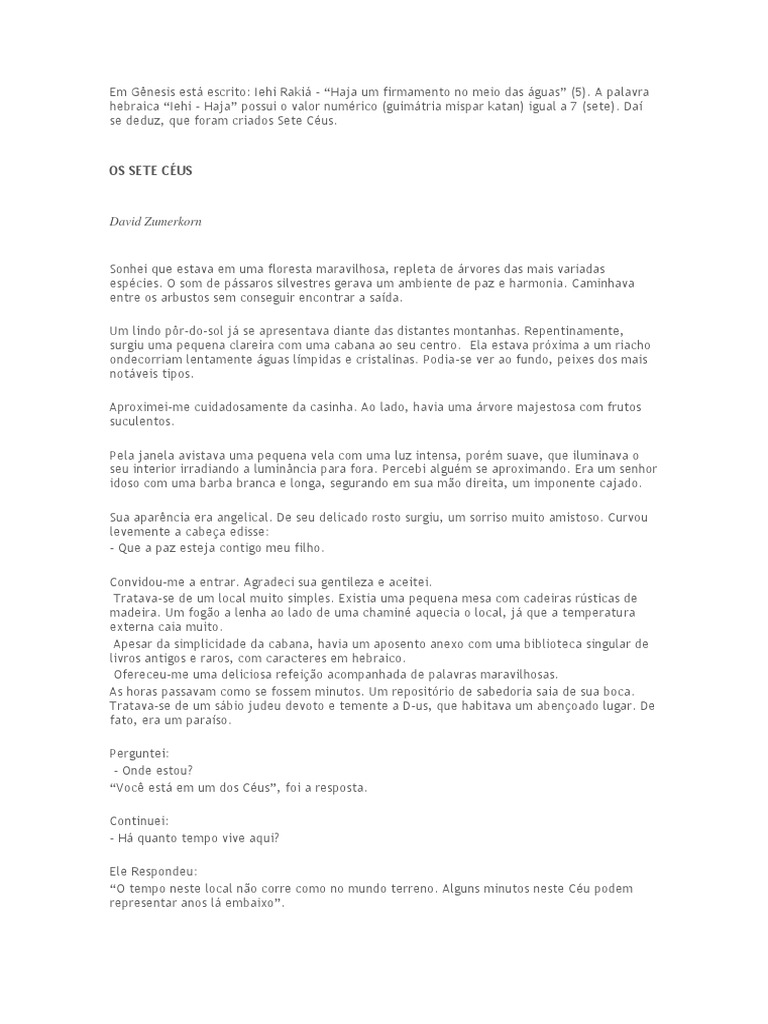 Em Gênesis está escrito: Iehi Rakiá - “Haja um firmamento no meio das águas” (5). A palavra hebraica “Iehi - Haja” possui o valor numérico (guimátria mispar katan) igual a 7 (sete). Daí se deduz, que foram criados Sete Céus.

OS SETE CÉUS

David Zumerkorn

Sonhei que estava em uma floresta maravilhosa, repleta de árvores das mais variadas espécies. O som de pássaros silvestres gerava um ambiente de paz e harmonia. Caminhava entre os arbustos sem conseguir encontrar a saída.

Um lindo pôr-do-sol já se apresentava diante das distantes montanhas. Repentinamente, surgiu uma pequena clareira com uma cabana ao seu centro. Ela estava próxima a um riacho ondecorriam lentamente águas límpidas e cristalinas. Podia-se ver ao fundo, peixes dos mais notáveis tipos.

Aproximei-me cuidadosamente da casinha. Ao lado, havia uma árvore majestosa com frutos suculentos.

Pela janela avistava uma pequena vela com uma luz intensa, porém suave, que iluminava o seu interior irradiando a luminância para fora. Percebi alguém se aproximando. Era um senhor idoso com uma barba branca e longa, segurando em sua mão direita, um imponente cajado.

Sua aparência era angelical. De seu delicado rosto surgiu, um sorriso muito amistoso. Curvou levemente a cabeça edisse:
- Que a paz esteja contigo meu filho.

Convidou-me a entrar. Agradeci sua gentileza e aceitei.
Tratava-se de um local muito simples. Existia uma pequena mesa com cadeiras rústicas de madeira. Um fogão a lenha ao lado de uma chaminé aquecia o local, já que a temperatura externa caia muito.
Apesar da simplicidade da cabana, havia um aposento anexo com uma biblioteca singular de livros antigos e raros, com caracteres em hebraico.
Ofereceu-me uma deliciosa refeição acompanhada de palavras maravilhosas.
As horas passavam como se fossem minutos. Um repositório de sabedoria saia de sua boca. Tratava-se de um sábio judeu devoto e temente a D-us, que habitava um abençoado lugar. De fato, era um paraíso.

Perguntei:
- Onde estou?
“Você está em um dos Céus”, foi a resposta.

Continuei:
- Há quanto tempo vive aqui?

Ele Respondeu:
“O tempo neste local não corre como no mundo terreno. Alguns minutos neste Céu podem representar anos lá embaixo”.